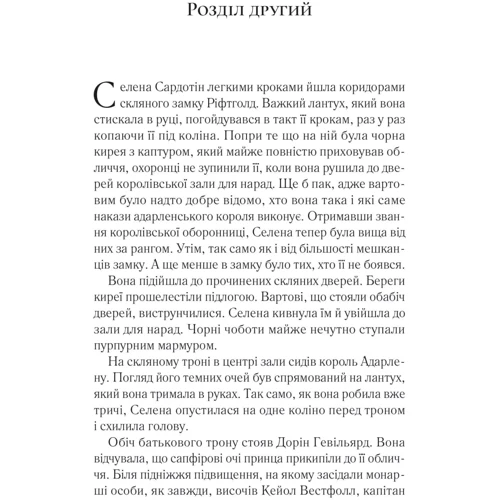 Розділ другий

Селена Сардотін легкими кроками йшла коридорами скляного замку Ріфтголд. Важкий лантух, який вона стискала в руці, погойдувався в такт її крокам, раз у раз копаючи її під коліна. Попри те що на ній була чорна кирея з каптуром, який майже повністю приховував обличчя, охоронці не зупинили її, коли вона рушила до дверей королівської зали для нарад. Ще б пак, адже вартовим було надто добре відомо, хто вона така і які саме накази адарленського короля виконує. Отримавши звання королівської оборонниці, Селена тепер була вища від них за рангом. Утім, так само як і від більшості мешканців замку. А ще менше в замку було тих, хто її не боявся.

Вона підійшла до прочинених скляних дверей. Береги киреї прошелестіли підлогою. Вартові, що стояли обабіч дверей, виструнчилися. Селена кивнула їм й увійшла до зали для нарад. Чорні чоботи майже нечутно ступали пурпурним мармуром.

На скляному троні в центрі зали сидів король Адарлену. Погляд його темних очей був спрямований на лантух, який вона тримала в руках. Так само, як вона робила вже тричі, Селена опустилася на одне коліно перед троном і схилила голову.

Обіч батькового трону стояв Дорін Гевільярд. Вона відчувала, що сапфірові очі принца прикипіли до її обличчя. Біля підніжжя підвищення, на якому засідали монарші особи, як завжди, височів Кейол Вестфолл, капітан